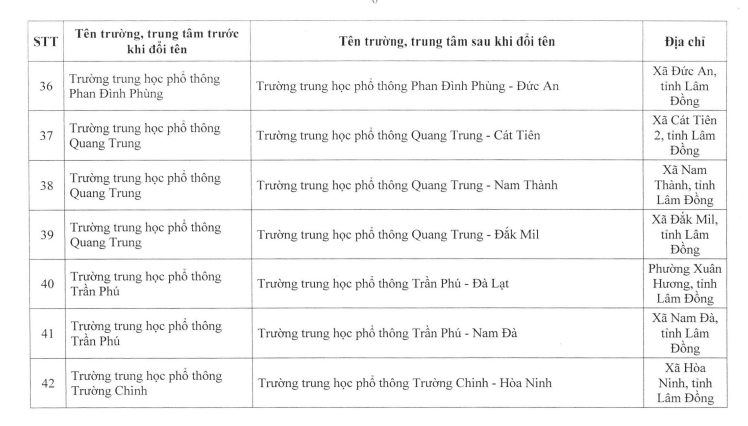 | STT | Tên trường, trung tâm trước khi đổi tên | Tên trường, trung tâm sau khi đổi tên | Địa chỉ |
|---|---|---|---|
| 36 | Trường trung học phổ thông Phan Đình Phùng | Trường trung học phổ thông Phan Đình Phùng - Đức An | Xã Đức An, tỉnh Lâm Đồng |
| 37 | Trường trung học phổ thông Quang Trung | Trường trung học phổ thông Quang Trung - Cát Tiên | Xã Cát Tiên 2, tỉnh Lâm Đồng |
| 38 | Trường trung học phổ thông Quang Trung | Trường trung học phổ thông Quang Trung - Nam Thành | Xã Nam Thành, tỉnh Lâm Đồng |
| 39 | Trường trung học phổ thông Quang Trung | Trường trung học phổ thông Quang Trung - Đắk Mil | Xã Đắk Mil, tỉnh Lâm Đồng |
| 40 | Trường trung học phổ thông Trần Phú | Trường trung học phổ thông Trần Phú - Đà Lạt | Phường Xuân Hương, tỉnh Lâm Đồng |
| 41 | Trường trung học phổ thông Trần Phú | Trường trung học phổ thông Trần Phú - Nam Đà | Xã Nam Đà, tỉnh Lâm Đồng |
| 42 | Trường trung học phổ thông Trường Chinh | Trường trung học phổ thông Trường Chinh - Hòa Ninh | Xã Hòa Ninh, tỉnh Lâm Đồng |